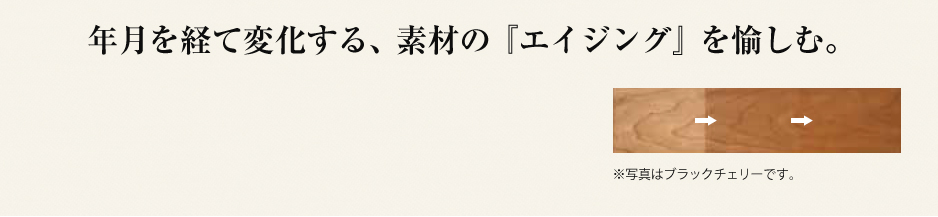 年月を経て変化する、素材の『エイジング』を愉しむ。

※写真はブラックチェリーです。